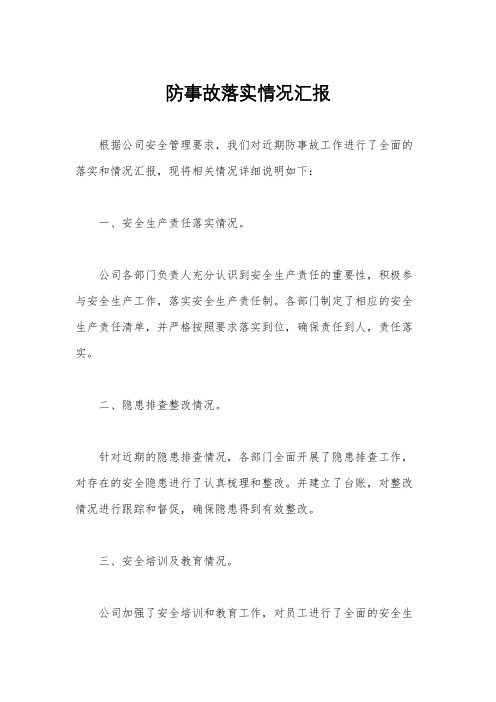 防事故落实情况汇报

根据公司安全管理要求，我们对近期防事故工作进行了全面的落实和情况汇报，现将相关情况详细说明如下：

一、安全生产责任落实情况。

公司各部门负责人充分认识到安全生产责任的重要性，积极参与安全生产工作，落实安全生产责任制。各部门制定了相应的安全生产责任清单，并严格按照要求落实到位，确保责任到人，责任落实。

二、隐患排查整改情况。

针对近期的隐患排查情况，各部门全面开展了隐患排查工作，对存在的安全隐患进行了认真梳理和整改。并建立了台账，对整改情况进行跟踪和督促，确保隐患得到有效整改。

三、安全培训及教育情况。

公司加强了安全培训和教育工作，对员工进行了全面的安全生